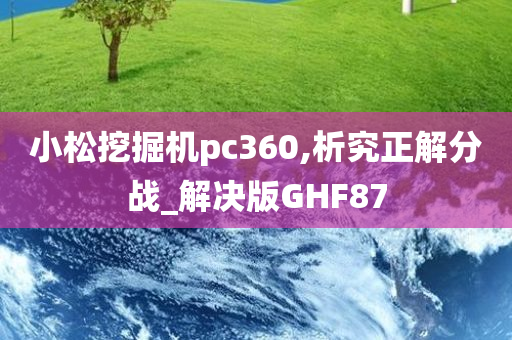 小松挖掘机pc360,析究正解分战_解决版GHF87